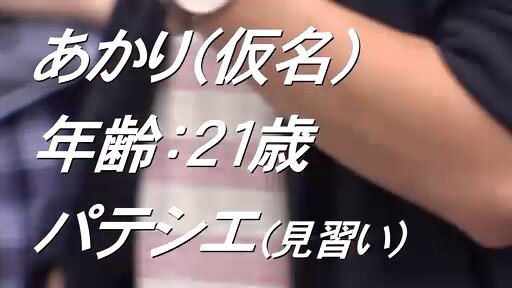 あかり（仮名）
年齢：21歳
パテシエ（見習い）